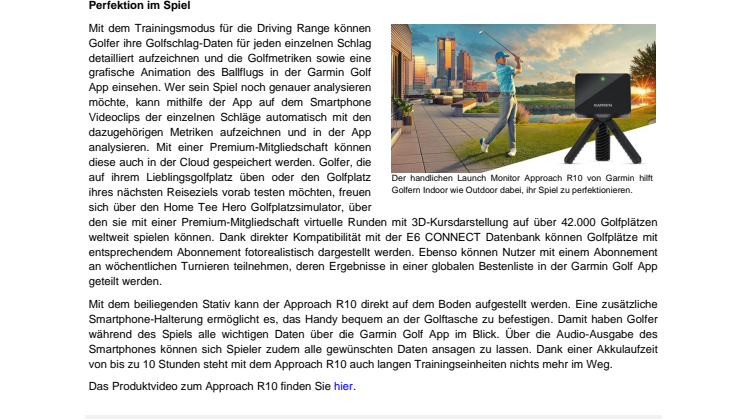 **Perfektion im Spiel**

Mit dem Trainingsmodus für die Driving Range können Golfer ihre Golfschlag-Daten für jeden einzelnen Schlag detailliert aufzeichnen und die Golfmetriken sowie eine grafische Animation des Ballflugs in der Garmin Golf App einsehen. Wer sein Spiel noch genauer analysieren möchte, kann mithilfe der App auf dem Smartphone Videoclips der einzelnen Schläge automatisch mit den dazugehörigen Metriken aufzeichnen und in der App analysieren. Mit einer Premium-Mitgliedschaft können diese auch in der Cloud gespeichert werden. Golfer, die auf ihrem Lieblingsgolfplatz üben oder den Golfplatz ihres nächsten Reiseziels vorab testen möchten, freuen sich über den Home Tee Hero Golfplatzsimulator, über den sie mit einer Premium-Mitgliedschaft virtuelle Runden mit 3D-Kursdarstellung auf über 42.000 Golfplätzen weltweit spielen können. Dank direkter Kompatibilität mit der E6 CONNECT Datenbank können Golfplätze mit entsprechendem Abonnement fotorealistisch dargestellt werden. Ebenso können Nutzer mit einem Abonnement an wöchentlichen Turnieren teilnehmen, deren Ergebnisse in einer globalen Bestenliste in der Garmin Golf App geteilt werden.

GARMIN

Der handlichen Launch Monitor Approach R10 von Garmin hilft Golfern Indoor wie Outdoor dabei, ihr Spiel zu perfektionieren.

Mit dem beiliegenden Stativ kann der Approach R10 direkt auf dem Boden aufgestellt werden. Eine zusätzliche Smartphone-Halterung ermöglicht es, das Handy bequem an der Golftasche zu befestigen. Damit haben Golfer während des Spiels alle wichtigen Daten über die Garmin Golf App im Blick. Über die Audio-Ausgabe des Smartphones können sich Spieler zudem alle gewünschten Daten ansagen zu lassen. Dank einer Akkulaufzeit von bis zu 10 Stunden steht mit dem Approach R10 auch langen Trainingseinheiten nichts mehr im Weg.

Das Produktvideo zum Approach R10 finden Sie hier.